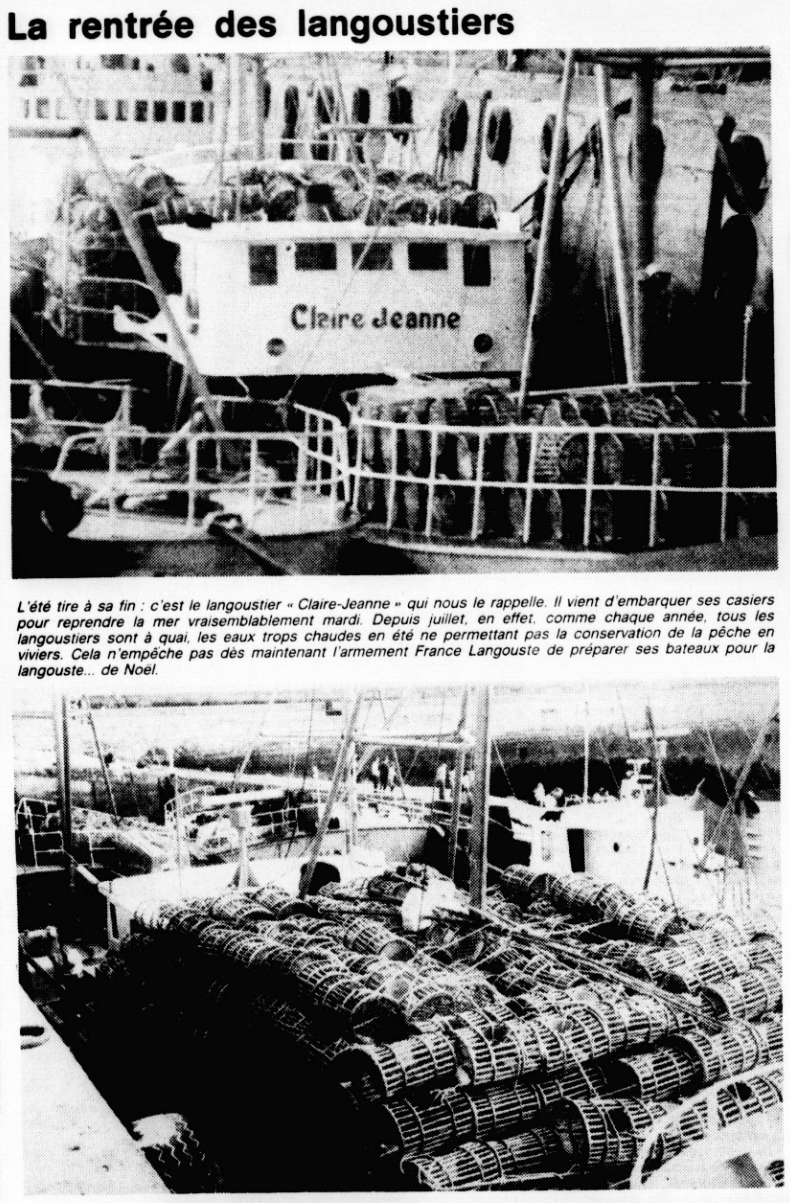 La rentrée des langoustiers

Claire Jeanne

L'été tire à sa fin : c'est le langoustier « Claire-Jeanne » qui nous le rappelle. Il vient d'embarquer ses casiers pour reprendre la mer vraisemblablement mardi. Depuis juillet, en effet, comme chaque année, tous les langoustiers sont à quai, les eaux trops chaudes en été ne permettant pas la conservation de la pêche en viviers. Cela n'empêche pas dès maintenant l'armement France Langouste de préparer ses bateaux pour la langouste... de Noël.